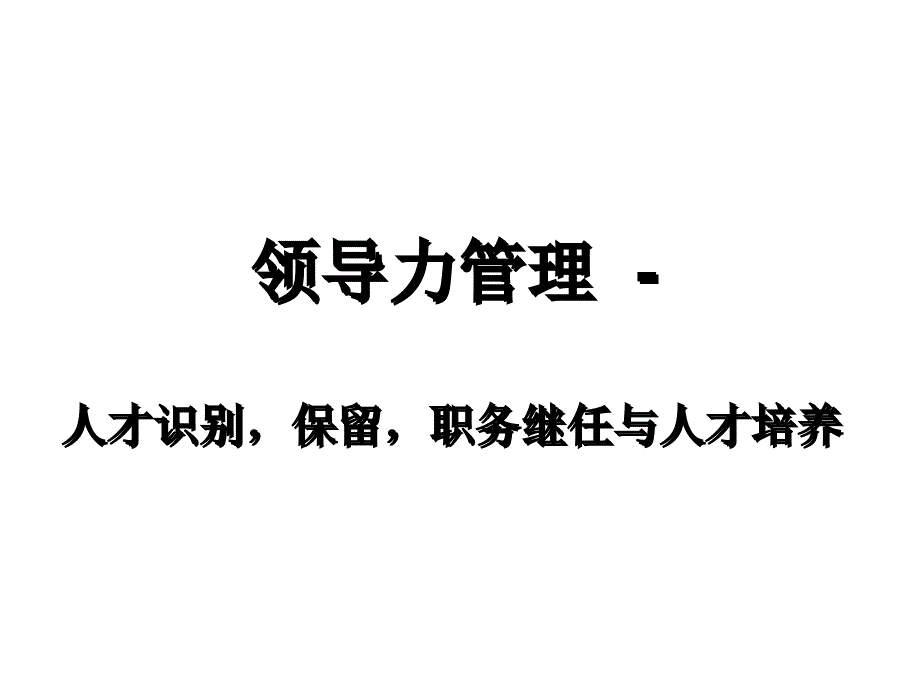 领导力管理 -

人才识别，保留，职务继任与人才培养